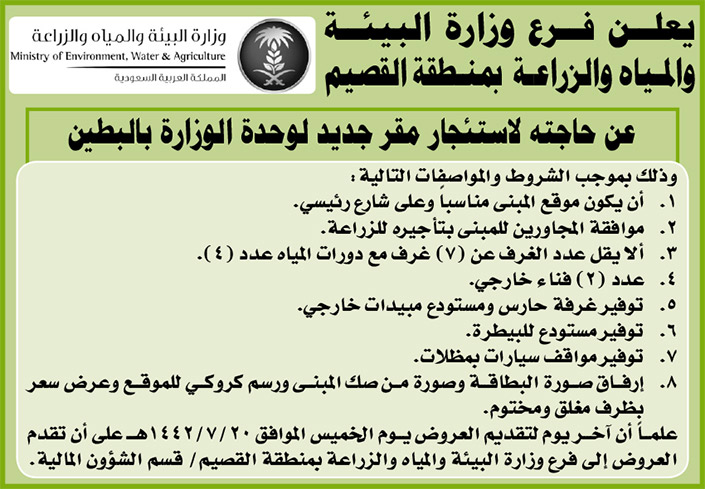 يعلن فرع وزارة البيئة والمياه والزراعة بمنطقة القصيم

وزارة البيئة والمياه والزراعة
Ministry of Environment, Water & Agriculture
المملكة العربية السعودية

عن حاجته لاستئجار مقر جديد لوحدة الوزارة بالبطين

وذلك بموجب الشروط والمواصفات التالية :
١. أن يكون موقع المبنى مناسباً وعلى شارع رئيسي.
٢. موافقة المجاورين للمبنى بتأجيره للزراعة.
٣. ألا يقل عدد الغرف عن (٧) غرف مع دورات المياه عدد (٤).
٤. عدد (٢) فناء خارجي.
٥. توفير غرفة حارس ومستودع مبيدات خارجي.
٦. توفير مستودع للبيطرة.
٧. توفير مواقف سيارات بمظلات.
٨. إرفاق صورة البطاقة وصورة من صك المبنى ورسم كروكي للموقع وعرض سعر بظرف مغلق ومختوم.

علماً أن آخر يوم لتقديم العروض يوم الخميس الموافق ١٤٤٢/٧/٢٠هـ على أن تقدم العروض إلى فرع وزارة البيئة والمياه والزراعة بمنطقة القصيم/ قسم الشؤون المالية.